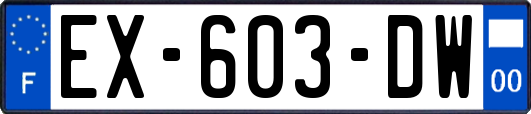 F

EX-603-DW

00